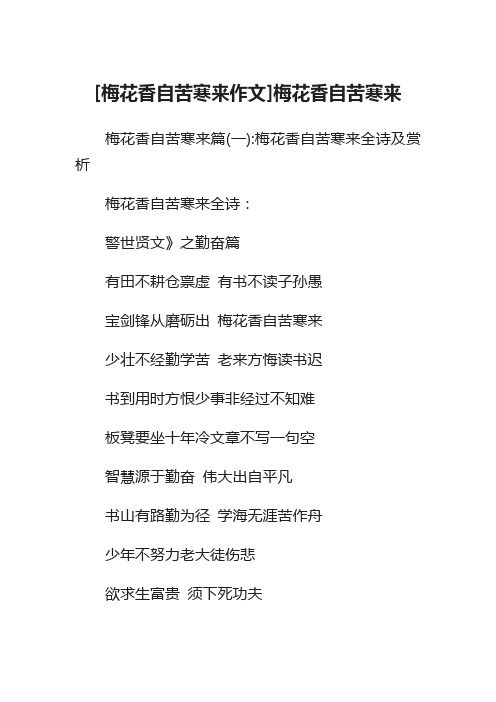 [梅花香自苦寒来作文]梅花香自苦寒来

梅花香自苦寒来篇(一):梅花香自苦寒来全诗及赏析

梅花香自苦寒来全诗：

警世贤文》之勤奋篇

有田不耕仓禀虚 有书不读子孙愚

宝剑锋从磨砺出 梅花香自苦寒来

少壮不经勤学苦 老来方悔读书迟

书到用时方恨少事非经过不知难

板凳要坐十年冷文章不写一句空

智慧源于勤奋 伟大出自平凡

书山有路勤为径 学海无涯苦作舟

少年不努力老大徒伤悲

欲求生富贵 须下死功夫